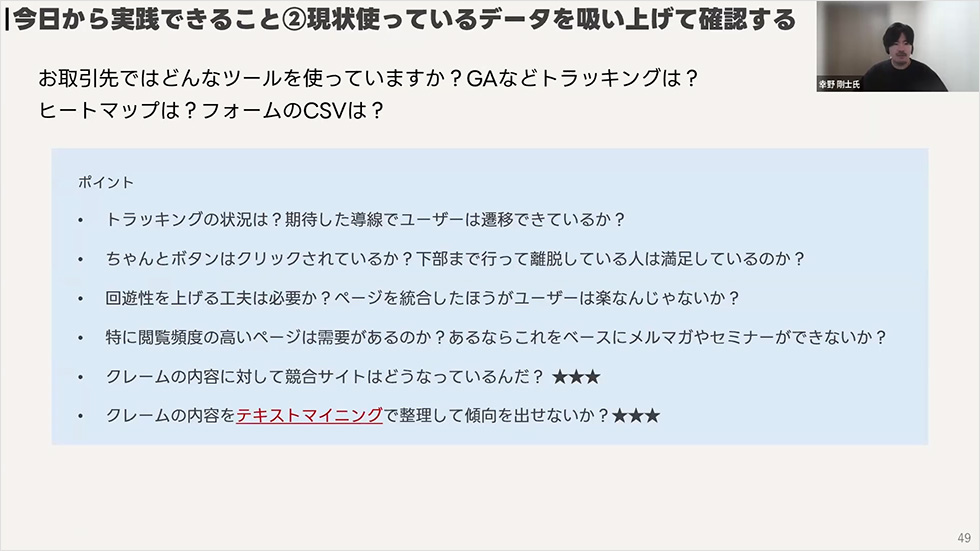 |今日から実践できること②現状使っているデータを吸い上げて確認する

幸野 剛士氏

お取引先ではどんなツールを使っていますか？GAなどトラッキングは？
ヒートマップは？フォームのCSVは？

ポイント

• トラッキングの状況は？期待した導線でユーザーは遷移できているか？
• ちゃんとボタンはクリックされているか？下部まで行って離脱している人は満足しているのか？
• 回遊性を上げる工夫は必要か？ページを統合したほうがユーザーは楽なんじゃないか？
• 特に閲覧頻度の高いページは需要があるのか？あるならこれをベースにメルマガやセミナーができないか？
• クレームの内容に対して競合サイトはどうなっているんだ？ ★★★
• クレームの内容をテキストマイニングで整理して傾向を出せないか？★★★

49